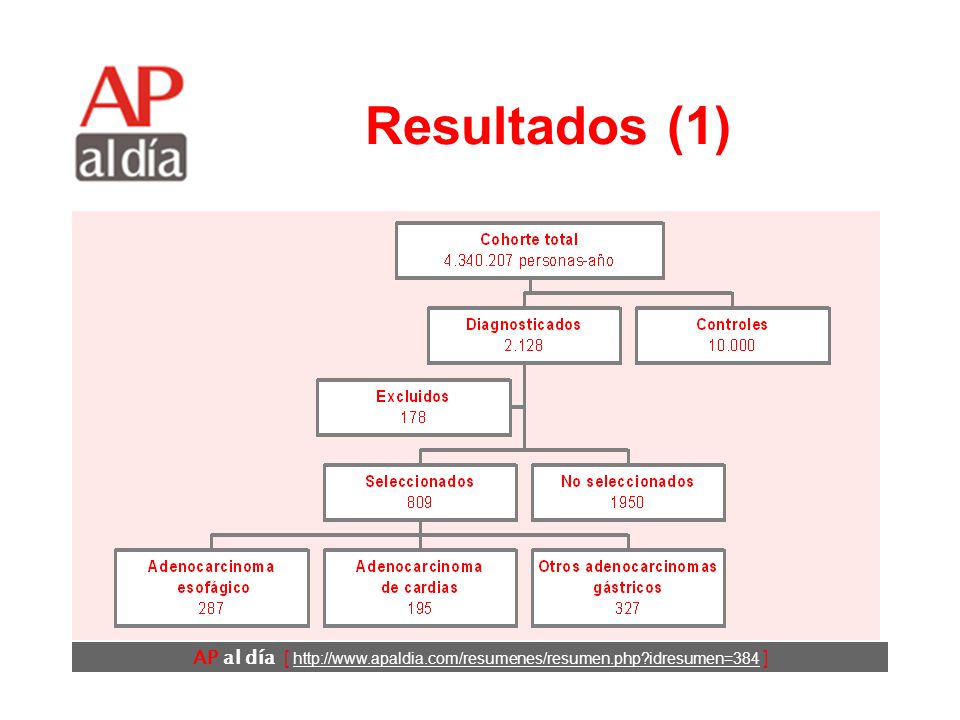 AP
al día

Resultados (1)

Cohorte total
4.340.207 personas-año

Diagnosticados
2.128

Controles
10.000

Excluidos
178

Seleccionados
809

No seleccionados
1950

Adenocarcinoma esofágico
287

Adenocarcinoma de cardias
195

Otros adenocarcinomas gástricos
327

AP al día [ http://www.apaldia.com/resumenes/resumen.php?idresumen=384 ]